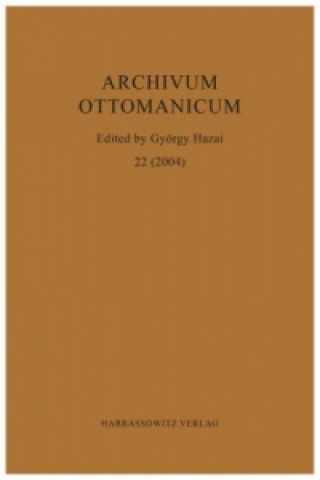 ARCHIVUM
OTTOMANICUM

Edited by György Hazai

22 (2004)

HARRASSOWITZ VERLAG